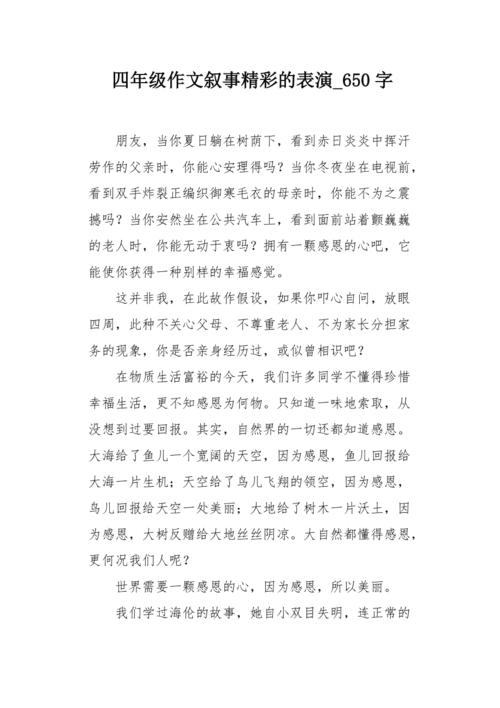 四年级作文叙事精彩的表演_650 字

朋友，当你夏日躺在树荫下，看到赤日炎炎中挥汗劳作的父亲时，你能心安理得吗？当你冬夜坐在电视前，看到双手炸裂正编织御寒毛衣的母亲时，你能不为之震撼吗？当你安然坐在公共汽车上，看到面前站着颤巍巍的老人时，你能无动于衷吗？拥有一颗感恩的心吧，它能使你获得一种别样的幸福感觉。

这并非我，在此故作假设，如果你叩心自问，放眼四周，此种不关心父母、不尊重老人、不为家长分担家务的现象，你是否亲身经历过，或似曾相识吧？

在物质生活富裕的今天，我们许多同学不懂得珍惜幸福生活，更不知感恩为何物。只知道一味地索取，从没想到过要回报。其实，自然界的一切还都知道感恩。大海给了鱼儿一个宽阔的天空，因为感恩，鱼儿回报给大海一片生机；天空给了鸟儿飞翔的领空，因为感恩，鸟儿回报给天空一处美丽；大地给了树木一片沃土，因为感恩，大树反赠给大地丝丝阴凉。大自然都懂得感恩，更何况我们人呢？

世界需要一颗感恩的心，因为感恩，所以美丽。

我们学过海伦的故事，她自小双目失明，连正常的